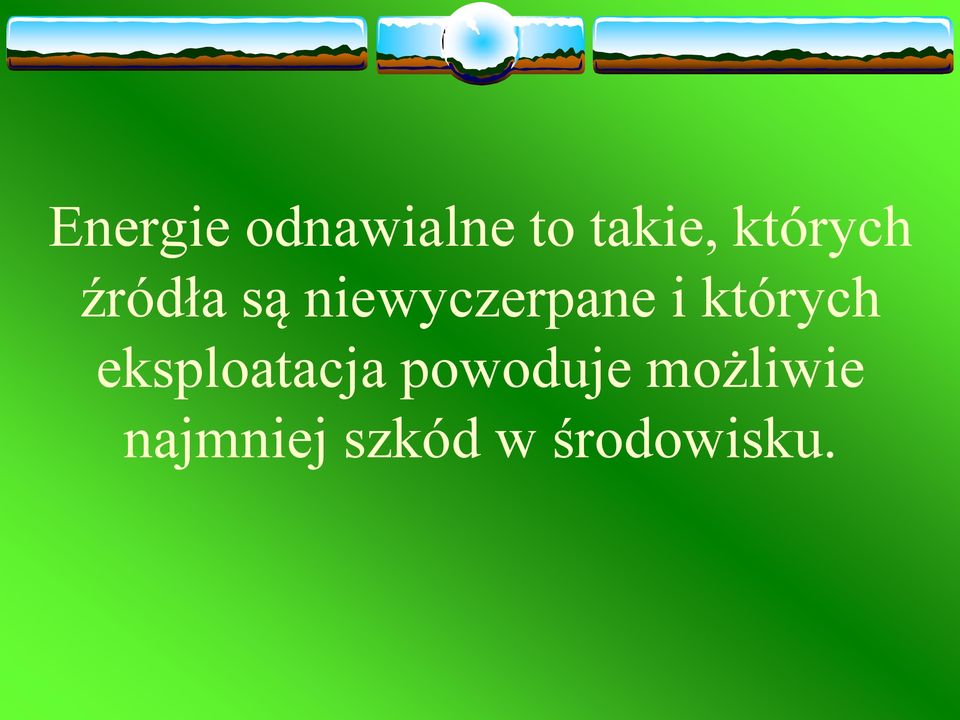 Energie odnawialne to takie, których źródła są niewyczerpane i których eksploatacja powoduje możliwie najmniej szkód w środowisku.